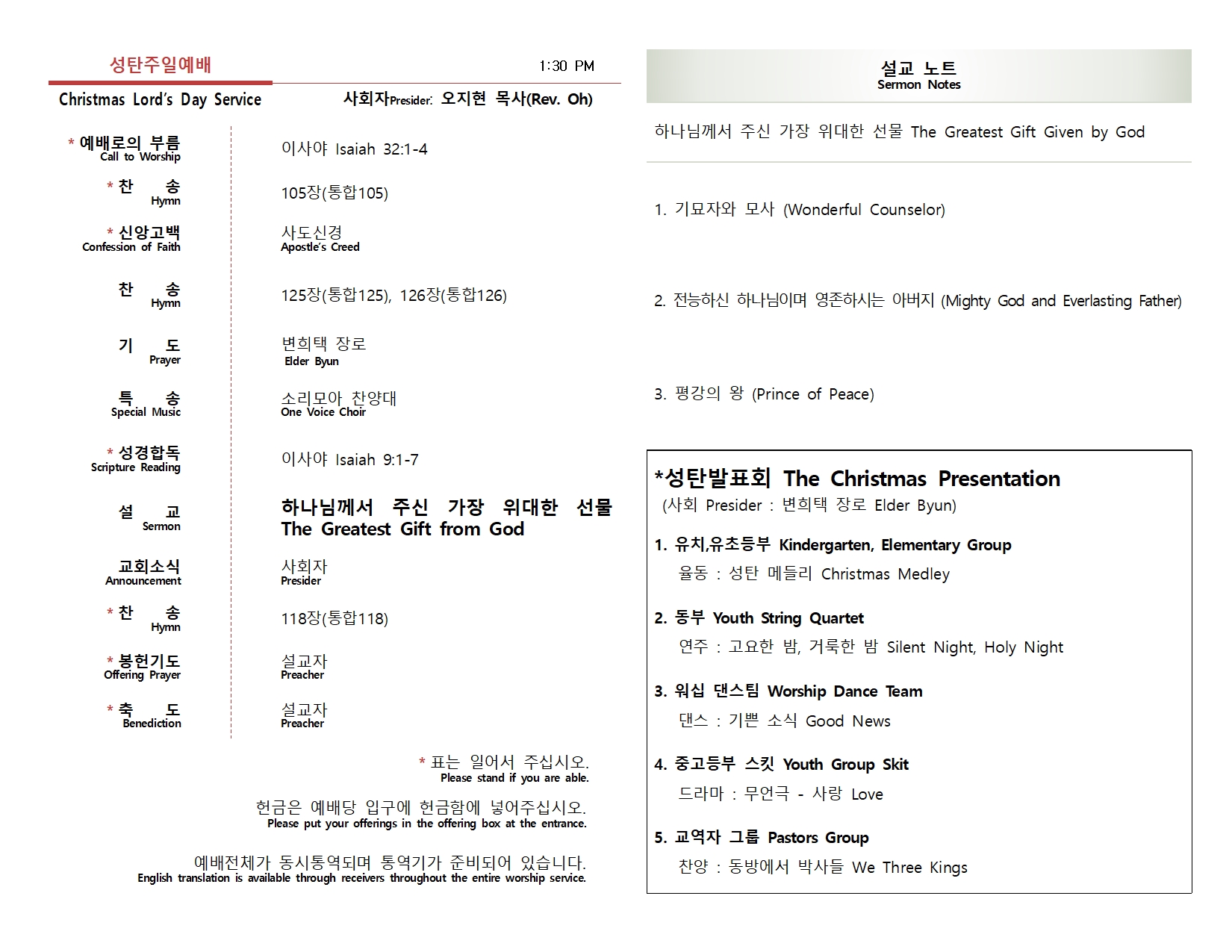 성탄주일예배 1:30 PM

Christmas Lord's Day Service 사회자Presider: 오지현 목사(Rev. Oh)

| | |
|---|---|
| * 예배로의 부름 Call to Worship | 이사야 Isaiah 32:1-4 |
| * 찬 송 Hymn | 105장(통합105) |
| * 신앙고백 Confession of Faith | 사도신경 Apostle's Creed |
| 찬 송 Hymn | 125장(통합125), 126장(통합126) |
| 기 도 Prayer | 변희택 장로 Elder Byun |
| 특 송 Special Music | 소리모아 찬양대 One Voice Choir |
| * 성경합독 Scripture Reading | 이사야 Isaiah 9:1-7 |
| 설 교 Sermon | 하나님께서 주신 가장 위대한 선물 The Greatest Gift from God |
| 교회소식 Announcement | 사회자 Presider |
| * 찬 송 Hymn | 118장(통합118) |
| * 봉헌기도 Offering Prayer | 설교자 Preacher |
| * 축 도 Benediction | 설교자 Preacher |

* 표는 일어서 주십시오.
Please stand if you are able.

헌금은 예배당 입구에 헌금함에 넣어주십시오.
Please put your offerings in the offering box at the entrance.

예배전체가 동시통역되며 통역기가 준비되어 있습니다.
English translation is available through receivers throughout the entire worship service.

설교 노트
Sermon Notes

하나님께서 주신 가장 위대한 선물 The Greatest Gift Given by God

1. 기묘자와 모사 (Wonderful Counselor)

2. 전능하신 하나님이며 영존하시는 아버지 (Mighty God and Everlasting Father)

3. 평강의 왕 (Prince of Peace)

*성탄발표회 The Christmas Presentation
(사회 Presider : 변희택 장로 Elder Byun)

1. 유치,유초등부 Kindergarten, Elementary Group
율동 : 성탄 메들리 Christmas Medley

2. 동부 Youth String Quartet
연주 : 고요한 밤, 거룩한 밤 Silent Night, Holy Night

3. 워십 댄스팀 Worship Dance Team
댄스 : 기쁜 소식 Good News

4. 중고등부 스킷 Youth Group Skit
드라마 : 무언극 - 사랑 Love

5. 교역자 그룹 Pastors Group
찬양 : 동방에서 박사들 We Three Kings